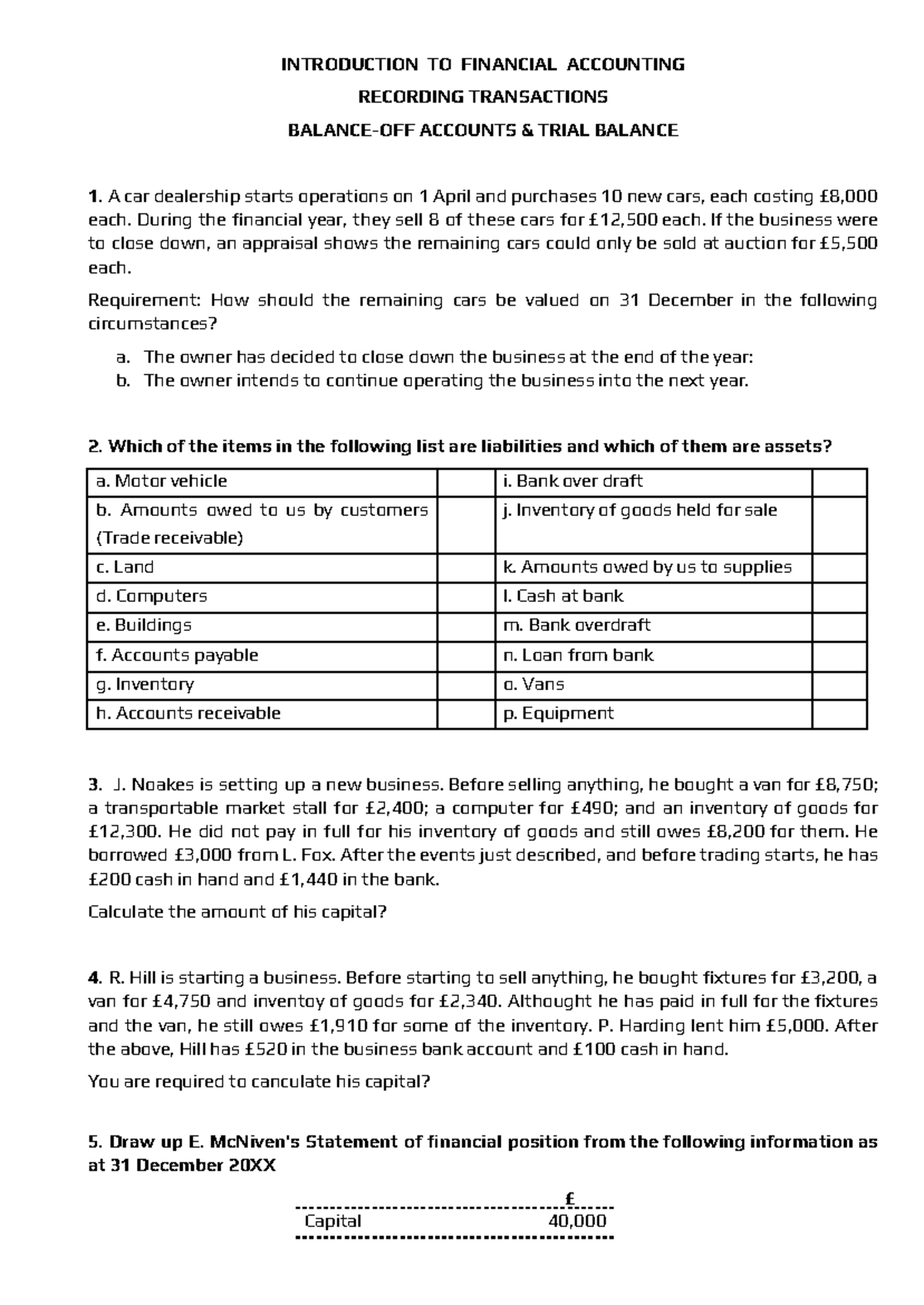 INTRODUCTION TO FINANCIAL ACCOUNTING

RECORDING TRANSACTIONS

BALANCE-OFF ACCOUNTS & TRIAL BALANCE

1. A car dealership starts operations on 1 April and purchases 10 new cars, each costing £8,000 each. During the financial year, they sell 8 of these cars for £12,500 each. If the business were to close down, an appraisal shows the remaining cars could only be sold at auction for £5,500 each.

Requirement: How should the remaining cars be valued on 31 December in the following circumstances?

a. The owner has decided to close down the business at the end of the year:
b. The owner intends to continue operating the business into the next year.

2. Which of the items in the following list are liabilities and which of them are assets?

| a. Motor vehicle | | i. Bank over draft | |
|---|---|---|---|
| b. Amounts owed to us by customers (Trade receivable) | | j. Inventory of goods held for sale | |
| c. Land | | k. Amounts owed by us to supplies | |
| d. Computers | | l. Cash at bank | |
| e. Buildings | | m. Bank overdraft | |
| f. Accounts payable | | n. Loan from bank | |
| g. Inventory | | o. Vans | |
| h. Accounts receivable | | p. Equipment | |

3. J. Noakes is setting up a new business. Before selling anything, he bought a van for £8,750; a transportable market stall for £2,400; a computer for £490; and an inventory of goods for £12,300. He did not pay in full for his inventory of goods and still owes £8,200 for them. He borrowed £3,000 from L. Fox. After the events just described, and before trading starts, he has £200 cash in hand and £1,440 in the bank.

Calculate the amount of his capital?

4. R. Hill is starting a business. Before starting to sell anything, he bought fixtures for £3,200, a van for £4,750 and inventoy of goods for £2,340. Althought he has paid in full for the fixtures and the van, he still owes £1,910 for some of the inventory. P. Harding lent him £5,000. After the above, Hill has £520 in the business bank account and £100 cash in hand.

You are required to canculate his capital?

5. Draw up E. McNiven's Statement of financial position from the following information as at 31 December 20XX

£
Capital 40,000